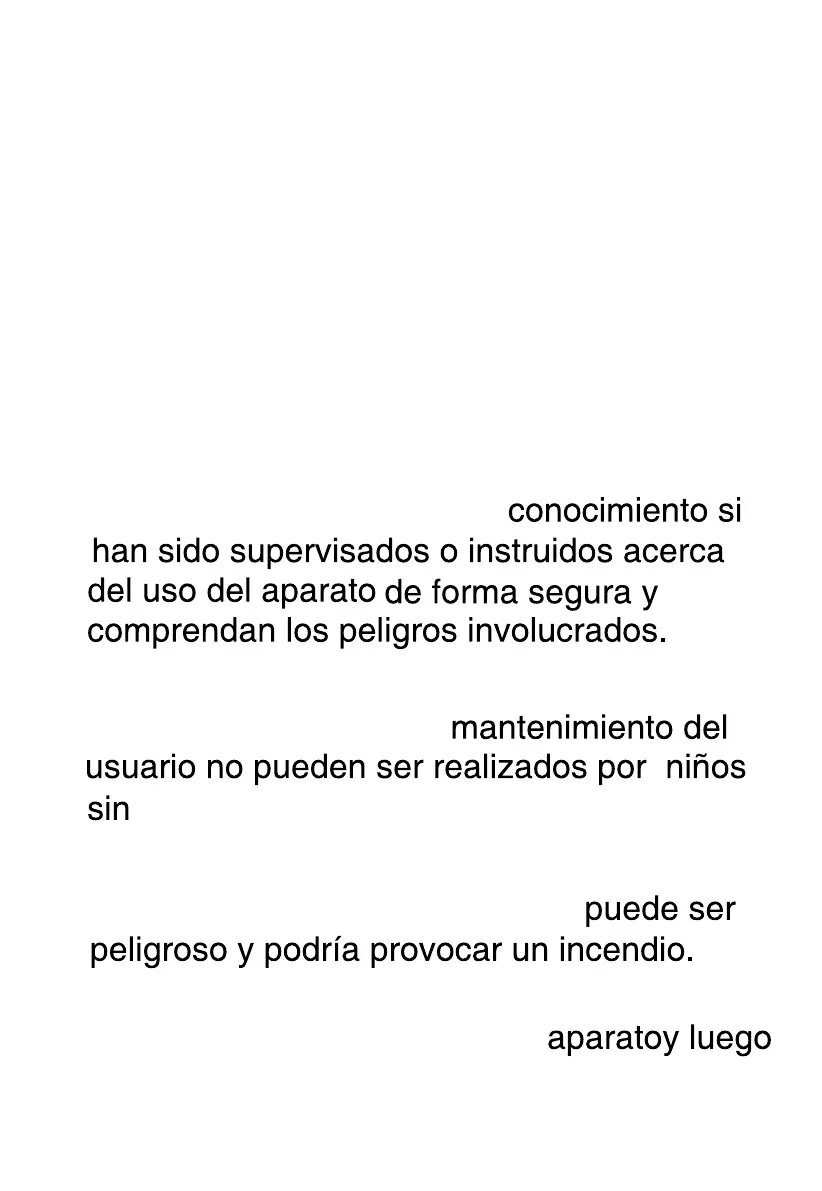 conocimiento si han sido supervisados o instruidos acerca del uso del aparato de forma segura y comprendan los peligros involucrados.

mantenimiento del usuario no pueden ser realizados por niños sin

puede ser peligroso y podría provocar un incendio.

aparatoy luego